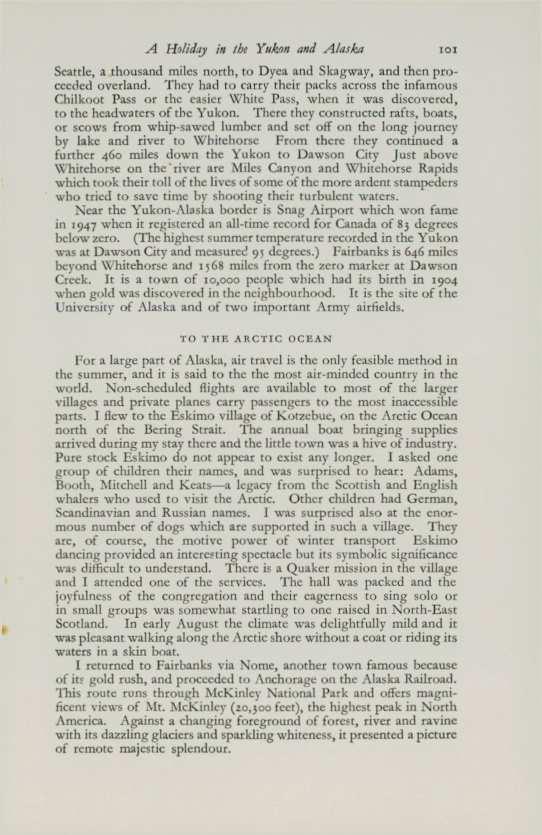 A Holiday in the Yukon and Alaska 101

Seattle, a thousand miles north, to Dyea and Skagway, and then proceeded overland. They had to carry their packs across the infamous Chilkoot Pass or the easier White Pass, when it was discovered, to the headwaters of the Yukon. There they constructed rafts, boats, or scows from whip-sawed lumber and set off on the long journey by lake and river to Whitehorse From there they continued a further 460 miles down the Yukon to Dawson City Just above Whitehorse on the river are Miles Canyon and Whitehorse Rapids which took their toll of the lives of some of the more ardent stampeders who tried to save time by shooting their turbulent waters.

Near the Yukon-Alaska border is Snag Airport which won fame in 1947 when it registered an all-time record for Canada of 83 degrees below zero. (The highest summer temperature recorded in the Yukon was at Dawson City and measured 95 degrees.) Fairbanks is 646 miles beyond Whitehorse and 1568 miles from the zero marker at Dawson Creek. It is a town of 10,000 people which had its birth in 1904 when gold was discovered in the neighbourhood. It is the site of the University of Alaska and of two important Army airfields.

TO THE ARCTIC OCEAN

For a large part of Alaska, air travel is the only feasible method in the summer, and it is said to the the most air-minded country in the world. Non-scheduled flights are available to most of the larger villages and private planes carry passengers to the most inaccessible parts. I flew to the Eskimo village of Kotzebue, on the Arctic Ocean north of the Bering Strait. The annual boat bringing supplies arrived during my stay there and the little town was a hive of industry. Pure stock Eskimo do not appear to exist any longer. I asked one group of children their names, and was surprised to hear: Adams, Booth, Mitchell and Keats—a legacy from the Scottish and English whalers who used to visit the Arctic. Other children had German, Scandinavian and Russian names. I was surprised also at the enormous number of dogs which are supported in such a village. They are, of course, the motive power of winter transport Eskimo dancing provided an interesting spectacle but its symbolic significance was difficult to understand. There is a Quaker mission in the village and I attended one of the services. The hall was packed and the joyfulness of the congregation and their eagerness to sing solo or in small groups was somewhat startling to one raised in North-East Scotland. In early August the climate was delightfully mild and it was pleasant walking along the Arctic shore without a coat or riding its waters in a skin boat.

I returned to Fairbanks via Nome, another town famous because of its gold rush, and proceeded to Anchorage on the Alaska Railroad. This route runs through McKinley National Park and offers magnificent views of Mt. McKinley (20,300 feet), the highest peak in North America. Against a changing foreground of forest, river and ravine with its dazzling glaciers and sparkling whiteness, it presented a picture of remote majestic splendour.